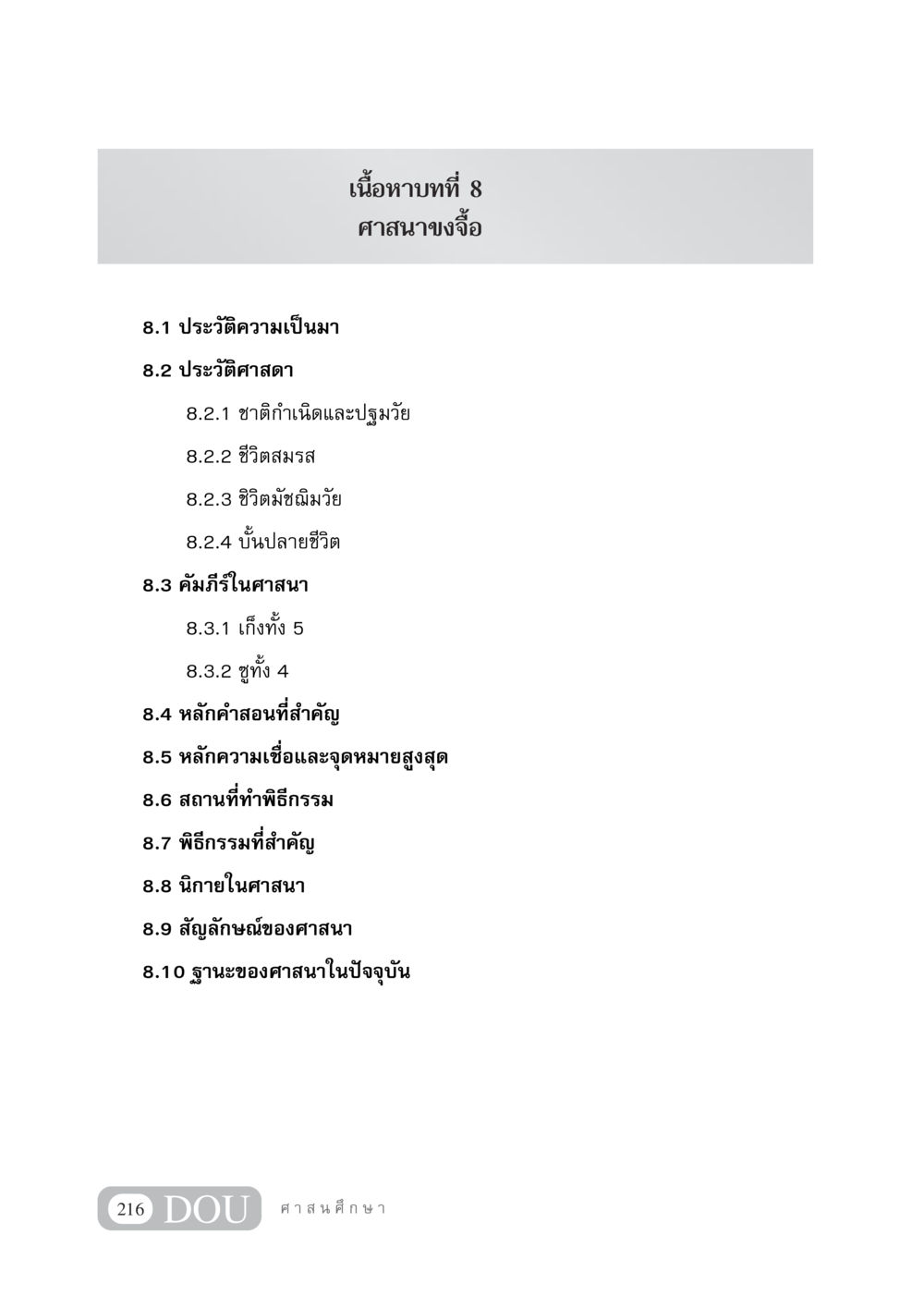 เนื้อหาบทที่ 8
ศาสนาขงจื้อ

8.1 ประวัติความเป็นมา

8.2 ประวัติศาสดา

8.2.1 ชาติกำเนิดและปฐมวัย

8.2.2 ชีวิตสมรส

8.2.3 ชีวิตมัชฌิมวัย

8.2.4 บั้นปลายชีวิต

8.3 คัมภีร์ในศาสนา

8.3.1 เก็งทั้ง 5

8.3.2 ซูทั้ง 4

8.4 หลักคำสอนที่สำคัญ

8.5 หลักความเชื่อและจุดหมายสูงสุด

8.6 สถานที่ทำพิธีกรรม

8.7 พิธีกรรมที่สำคัญ

8.8 นิกายในศาสนา

8.9 สัญลักษณ์ของศาสนา

8.10 ฐานะของศาสนาในปัจจุบัน

216 DOU ศาสนศึกษา